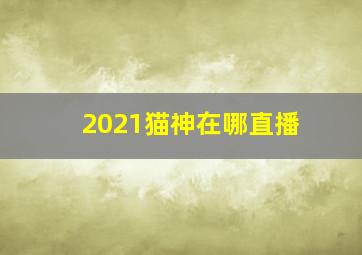 2021猫神在哪直播